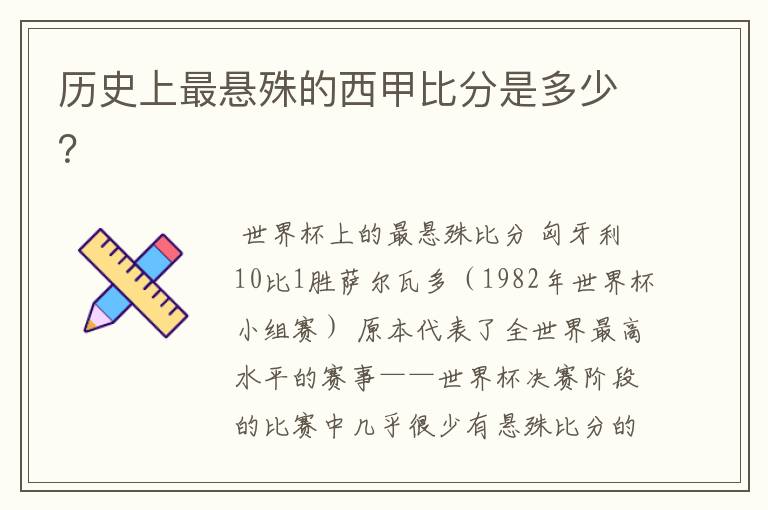 历史上最悬殊的西甲比分是多少?

世界杯上的最悬殊比分 匈牙利10比1胜萨尔瓦多（1982年世界杯小组赛） 原本代表了全世界最高水平的赛事——世界杯决赛阶段的比赛中几乎很少有悬殊比分的